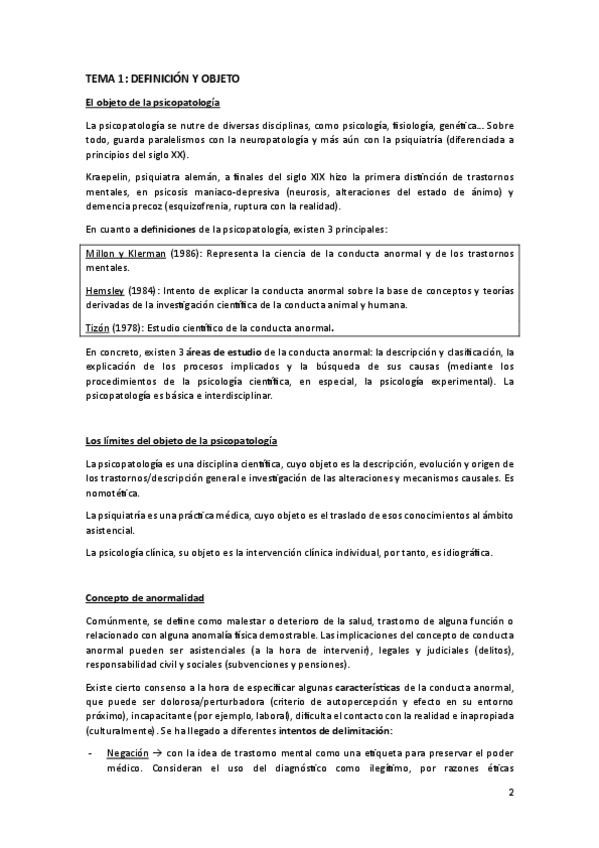 TEMA 1: DEFINICIÓN Y OBJETO

El objeto de la psicopatología

La psicopatología se nutre de diversas disciplinas, como psicología, fisiología, genética... Sobre todo, guarda paralelismos con la neuropatología y más aún con la psiquiatría (diferenciada a principios del siglo XX).

Kraepelin, psiquiatra alemán, a finales del siglo XIX hizo la primera distinción de trastornos mentales, en psicosis maniaco-depresiva (neurosis, alteraciones del estado de ánimo) y demencia precoz (esquizofrenia, ruptura con la realidad).

En cuanto a definiciones de la psicopatología, existen 3 principales:

Millon y Klerman (1986): Representa la ciencia de la conducta anormal y de los trastornos mentales.

Hemsley (1984): Intento de explicar la conducta anormal sobre la base de conceptos y teorías derivadas de la investigación científica de la conducta animal y humana.

Tizón (1978): Estudio científico de la conducta anormal.

En concreto, existen 3 áreas de estudio de la conducta anormal: la descripción y clasificación, la explicación de los procesos implicados y la búsqueda de sus causas (mediante los procedimientos de la psicología científica, en especial, la psicología experimental). La psicopatología es básica e interdisciplinar.

Los límites del objeto de la psicopatología

La psicopatología es una disciplina científica, cuyo objeto es la descripción, evolución y origen de los trastornos/descripción general e investigación de las alteraciones y mecanismos causales. Es nomotética.

La psiquiatría es una práctica médica, cuyo objeto es el traslado de esos conocimientos al ámbito asistencial.

La psicología clínica, su objeto es la intervención clínica individual, por tanto, es idiográfica.

Concepto de anormalidad

Comúnmente, se define como malestar o deterioro de la salud, trastorno de alguna función o relacionado con alguna anomalía física demostrable. Las implicaciones del concepto de conducta anormal pueden ser asistenciales (a la hora de intervenir), legales y judiciales (delitos), responsabilidad civil y sociales (subvenciones y pensiones).

Existe cierto consenso a la hora de especificar algunas características de la conducta anormal, que puede ser dolorosa/perturbadora (criterio de autopercepción y efecto en su entorno próximo), incapacitante (por ejemplo, laboral), dificulta el contacto con la realidad e inapropiada (culturalmente). Se ha llegado a diferentes intentos de delimitación:

- Negación → con la idea de trastorno mental como una etiqueta para preservar el poder médico. Consideran el uso del diagnóstico como ilegítimo, por razones éticas

2